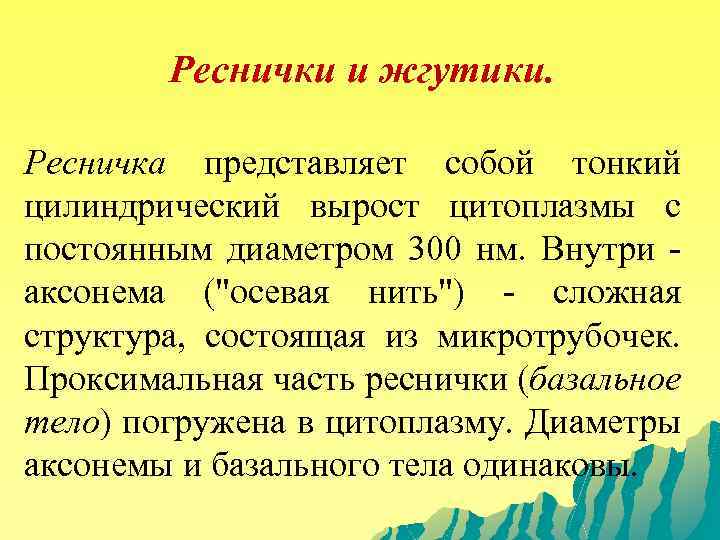 Реснички и жгутики.

Ресничка представляет собой тонкий цилиндрический вырост цитоплазмы с постоянным диаметром 300 нм. Внутри - аксонема ("осевая нить") - сложная структура, состоящая из микротрубочек. Проксимальная часть реснички (базальное тело) погружена в цитоплазму. Диаметры аксонемы и базального тела одинаковы.